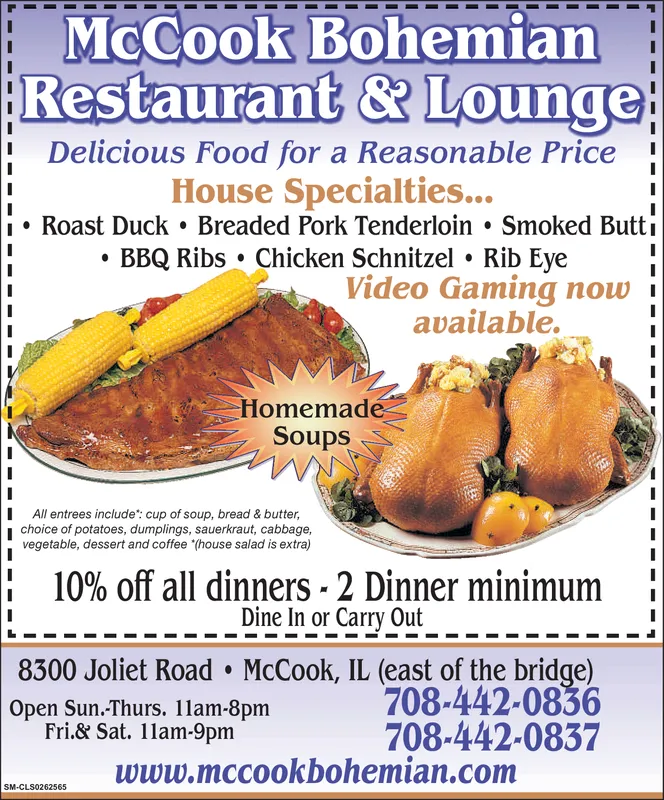 McCook Bohemian Restaurant & Lounge

Delicious Food for a Reasonable Price

House Specialties...

• Roast Duck • Breaded Pork Tenderloin • Smoked Butt • BBQ Ribs • Chicken Schnitzel • Rib Eye

Video Gaming now available.

Homemade Soups

All entrees include*: cup of soup, bread & butter, choice of potatoes, dumplings, sauerkraut, cabbage, vegetable, dessert and coffee *(house salad is extra)

10% off all dinners - 2 Dinner minimum

Dine In or Carry Out

8300 Joliet Road • McCook, IL (east of the bridge)

Open Sun.-Thurs. 11am-8pm
Fri.& Sat. 11am-9pm

708-442-0836
708-442-0837

www.mccookbohemian.com

SM-CLS0262565